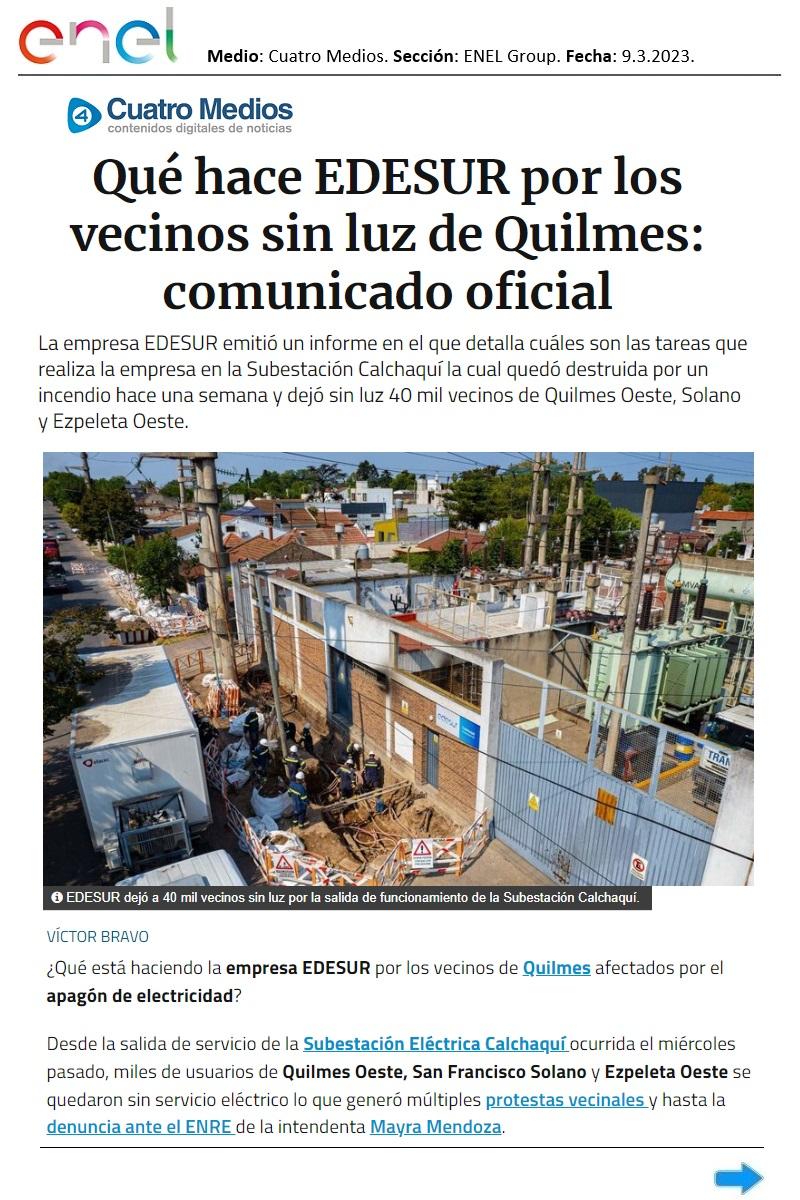 enel

Medio: Cuatro Medios. Sección: ENEL Group. Fecha: 9.3.2023.

Cuatro Medios
contenidos digitales de noticias

Qué hace EDESUR por los vecinos sin luz de Quilmes: comunicado oficial

La empresa EDESUR emitió un informe en el que detalla cuáles son las tareas que realiza la empresa en la Subestación Calchaquí la cual quedó destruida por un incendio hace una semana y dejó sin luz 40 mil vecinos de Quilmes Oeste, Solano y Ezpeleta Oeste.

EDESUR dejó a 40 mil vecinos sin luz por la salida de funcionamiento de la Subestación Calchaquí.

VÍCTOR BRAVO

¿Qué está haciendo la empresa EDESUR por los vecinos de Quilmes afectados por el apagón de electricidad?

Desde la salida de servicio de la Subestación Eléctrica Calchaquí ocurrida el miércoles pasado, miles de usuarios de Quilmes Oeste, San Francisco Solano y Ezpeleta Oeste se quedaron sin servicio eléctrico lo que generó múltiples protestas vecinales y hasta la denuncia ante el ENRE de la intendenta Mayra Mendoza.